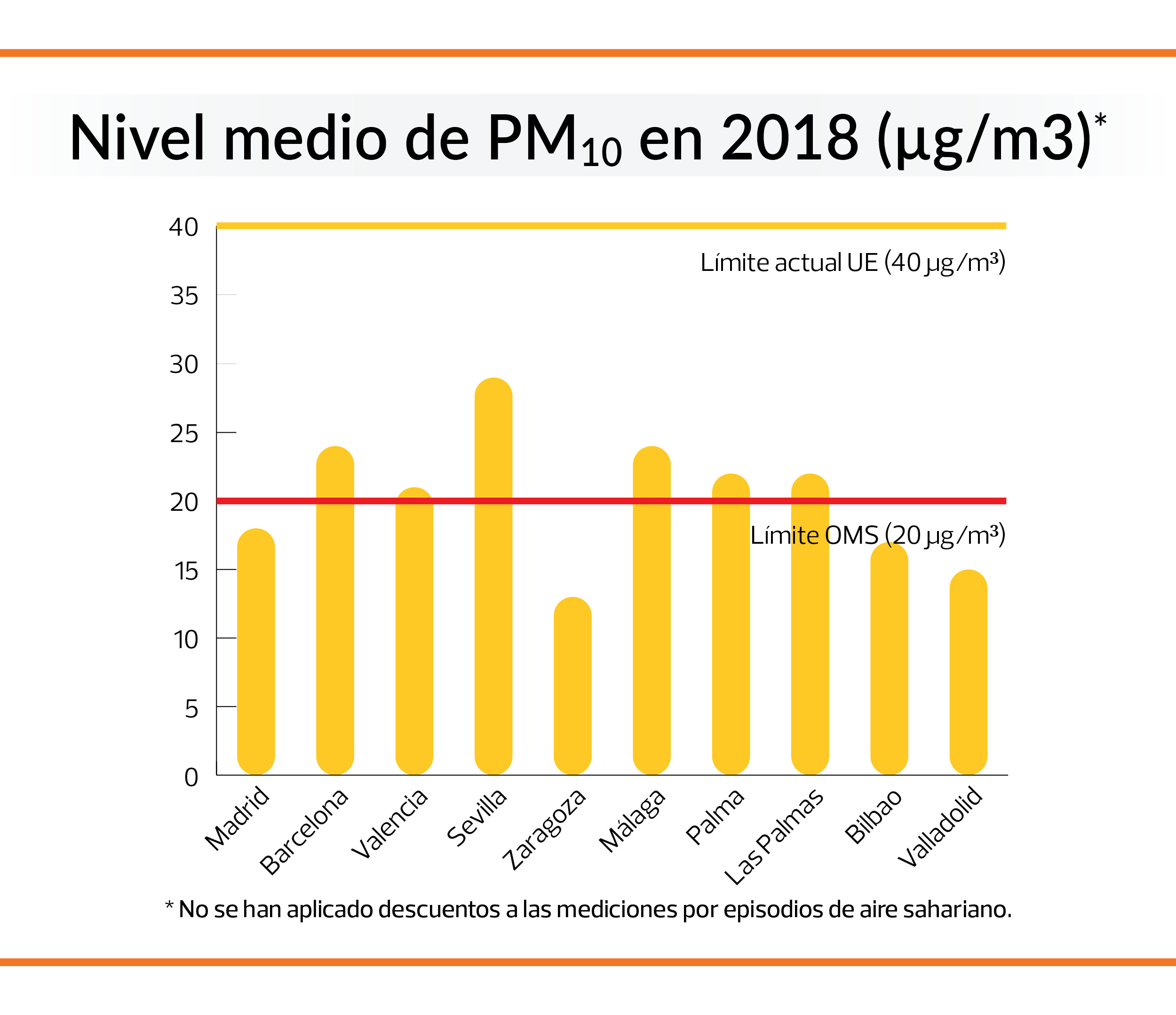 Nivel medio de $PM_{10}$ en 2018 (µg/m3)*

40
35
30
25
20
15
10
5
0

Límite actual UE (40 µg/m³)

Límite OMS (20 µg/m³)

Madrid
Barcelona
Valencia
Sevilla
Zaragoza
Málaga
Palma
Las Palmas
Bilbao
Valladolid

* No se han aplicado descuentos a las mediciones por episodios de aire sahariano.